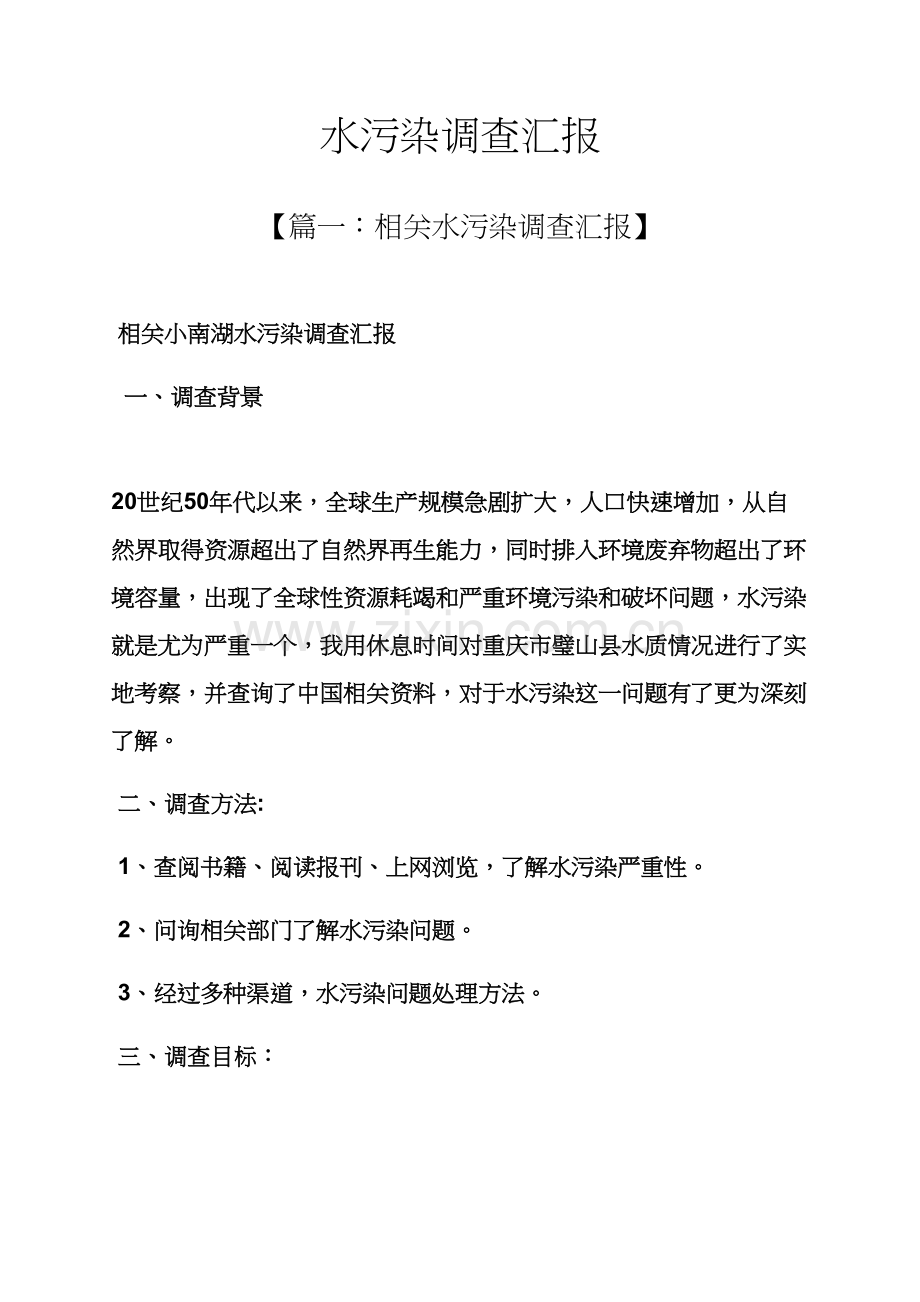 水污染调查汇报

【篇一：相关水污染调查汇报】

相关小南湖水污染调查汇报

一、调查背景

20世纪50年代以来，全球生产规模急剧扩大，人口快速增加，从自然界取得资源超出了自然界再生能力，同时排入环境废弃物超出了环境容量，出现了全球性资源耗竭和严重环境污染和破坏问题，水污染就是尤为严重一个，我用休息时间对重庆市璧山县水质情况进行了实地考察，并查询了中国相关资料，对于水污染这一问题有了更为深刻了解。

二、调查方法:

1、查阅书籍、阅读报刊、上网浏览，了解水污染严重性。

2、问询相关部门了解水污染问题。

3、经过多种渠道，水污染问题处理方法。

三、调查目标：

www.zixin.com.cn